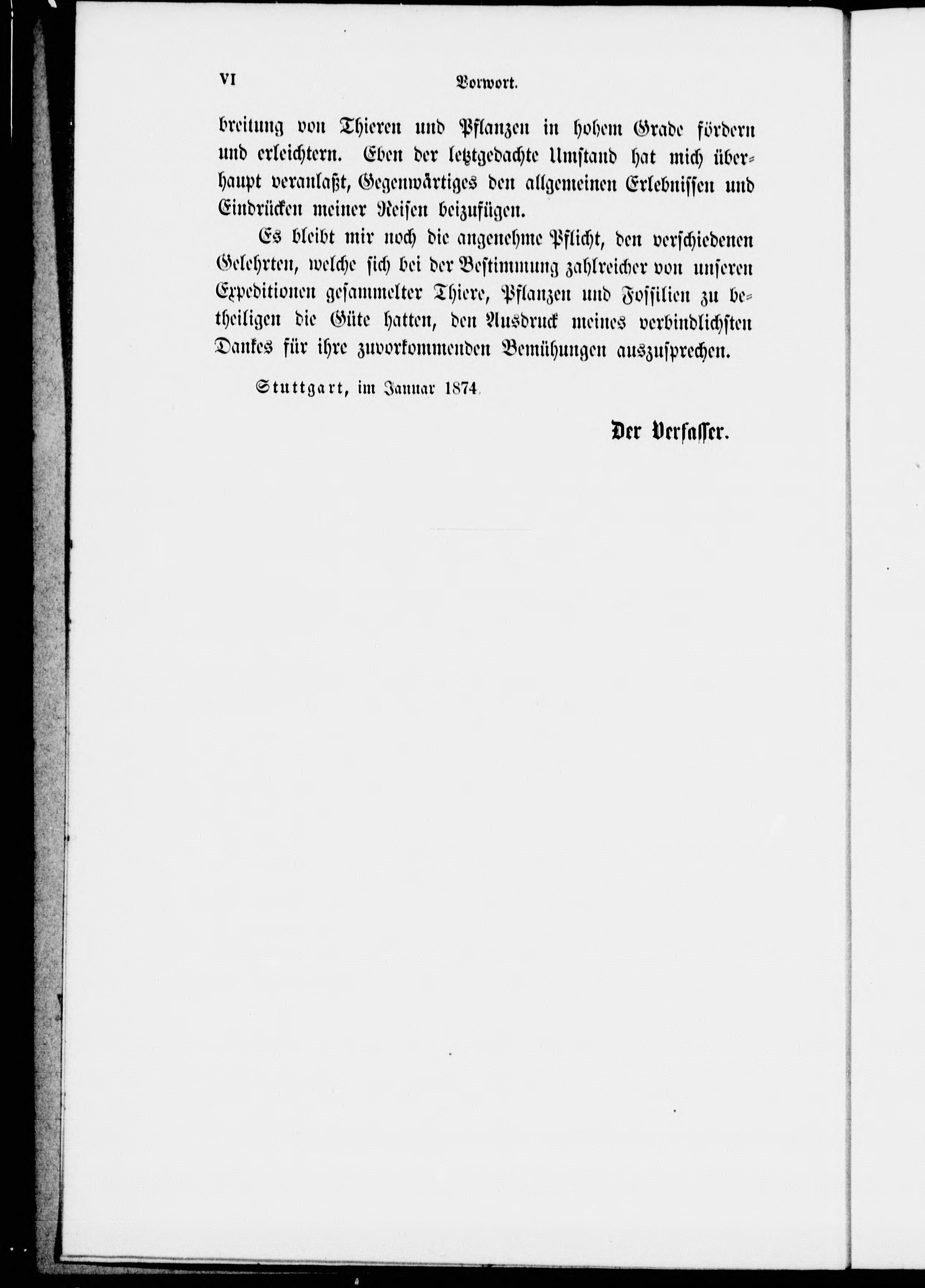 VI Vorwort.

breitung von Thieren und Pflanzen in hohem Grade fördern und erleichtern. Eben der letztgedachte Umstand hat mich überhaupt veranlaßt, Gegenwärtiges den allgemeinen Erlebnissen und Eindrücken meiner Reisen beizufügen.

Es bleibt mir noch die angenehme Pflicht, den verschiedenen Gelehrten, welche sich bei der Bestimmung zahlreicher von unseren Expeditionen gesammelter Thiere, Pflanzen und Fossilien zu betheiligen die Güte hatten, den Ausdruck meines verbindlichsten Dankes für ihre zuvorkommenden Bemühungen auszusprechen.

Stuttgart, im Januar 1874.

Der Verfasser.